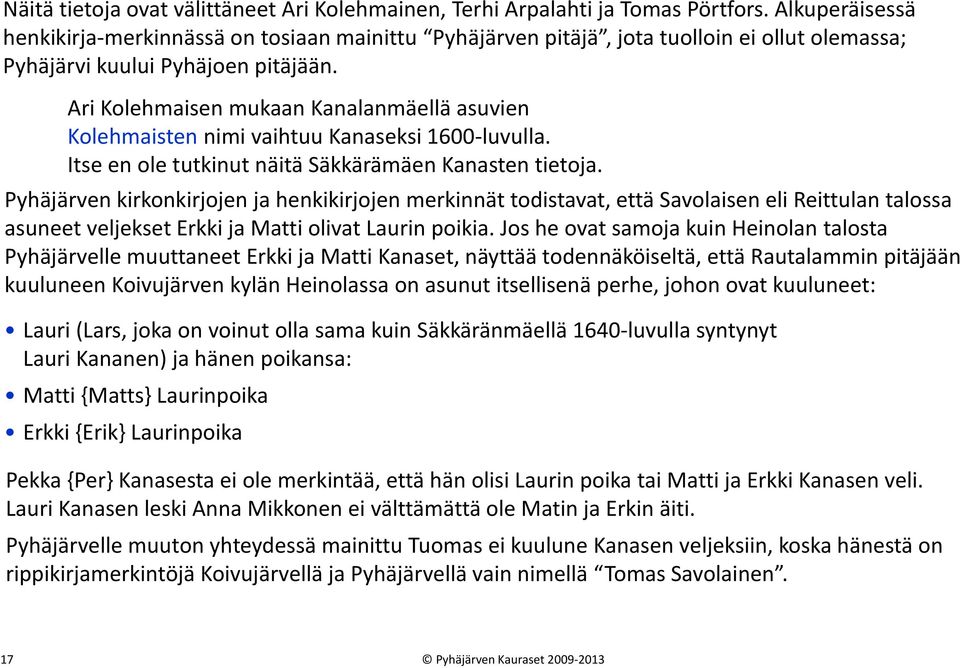 Näitä tietoja ovat välittäneet Ari Kolehmainen, Terhi Arpalahti ja Tomas Pörtfors. Alkuperäisessä henkikirja-merkinnässä on tosiaan mainittu “Pyhäjärven pitäjä”, jota tuolloin ei ollut olemassa; Pyhäjärvi kuului Pyhäjoen pitäjään.

Ari Kolehmaisen mukaan Kanalanmäellä asuvien Kolehmaisten nimi vaihtuu Kanaseksi 1600-luvulla. Itse en ole tutkinut näitä Säkkärämäen Kanasten tietoja.

Pyhäjärven kirkonkirjojen ja henkikirjojen merkinnät todistavat, että Savolaisen eli Reittulan talossa asuneet veljekset Erkki ja Matti olivat Laurin poikia. Jos he ovat samoja kuin Heinolan talosta Pyhäjärvelle muuttaneet Erkki ja Matti Kanaset, näyttää todennäköiseltä, että Rautalammin pitäjään kuuluneen Koivujärven kylän Heinolassa on asunut itsellisenä perhe, johon ovat kuuluneet:

• Lauri (Lars, joka on voinut olla sama kuin Säkkäränmäellä 1640-luvulla syntynyt Lauri Kananen) ja hänen poikansa:
• Matti {Matts} Laurinpoika
• Erkki {Erik} Laurinpoika

Pekka {Per} Kanasesta ei ole merkintää, että hän olisi Laurin poika tai Matti ja Erkki Kanasen veli. Lauri Kanasen leski Anna Mikkonen ei välttämättä ole Matin ja Erkin äiti.

Pyhäjärvelle muuton yhteydessä mainittu Tuomas ei kuulune Kanasen veljeksiin, koska hänestä on rippikirjamerkintöjä Koivujärvellä ja Pyhäjärvellä vain nimellä “Tomas Savolainen”.

17 © Pyhäjärven Kauraset 2009-2013